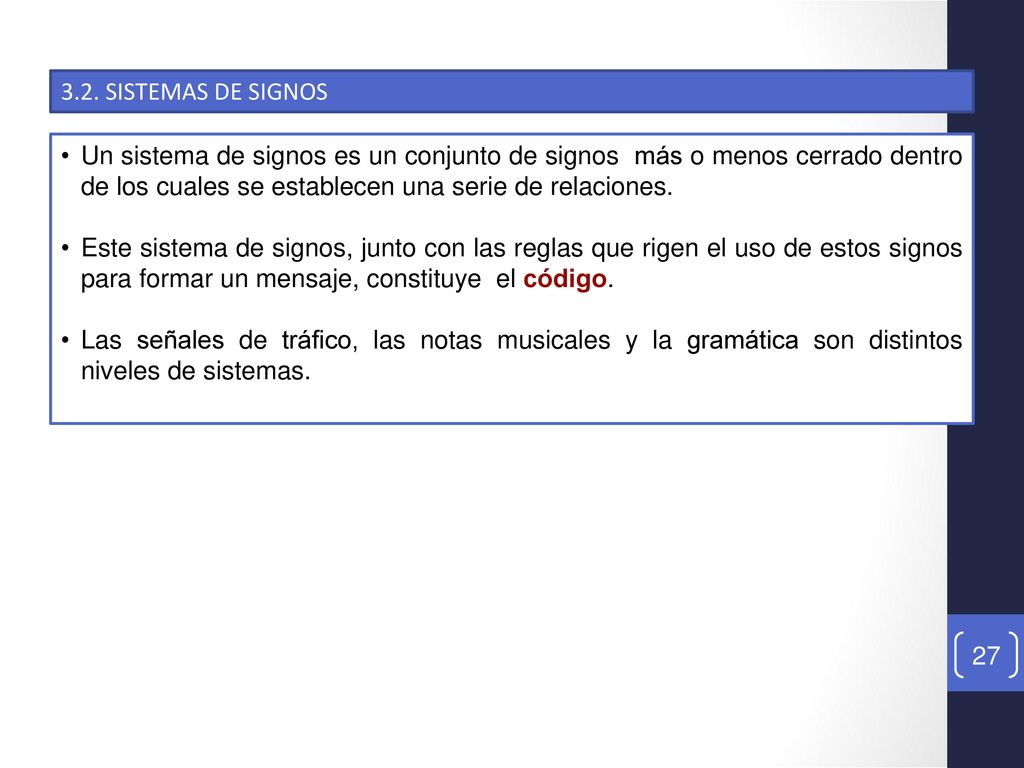 3.2. SISTEMAS DE SIGNOS

• Un sistema de signos es un conjunto de signos más o menos cerrado dentro de los cuales se establecen una serie de relaciones.

• Este sistema de signos, junto con las reglas que rigen el uso de estos signos para formar un mensaje, constituye el código.

• Las señales de tráfico, las notas musicales y la gramática son distintos niveles de sistemas.

27